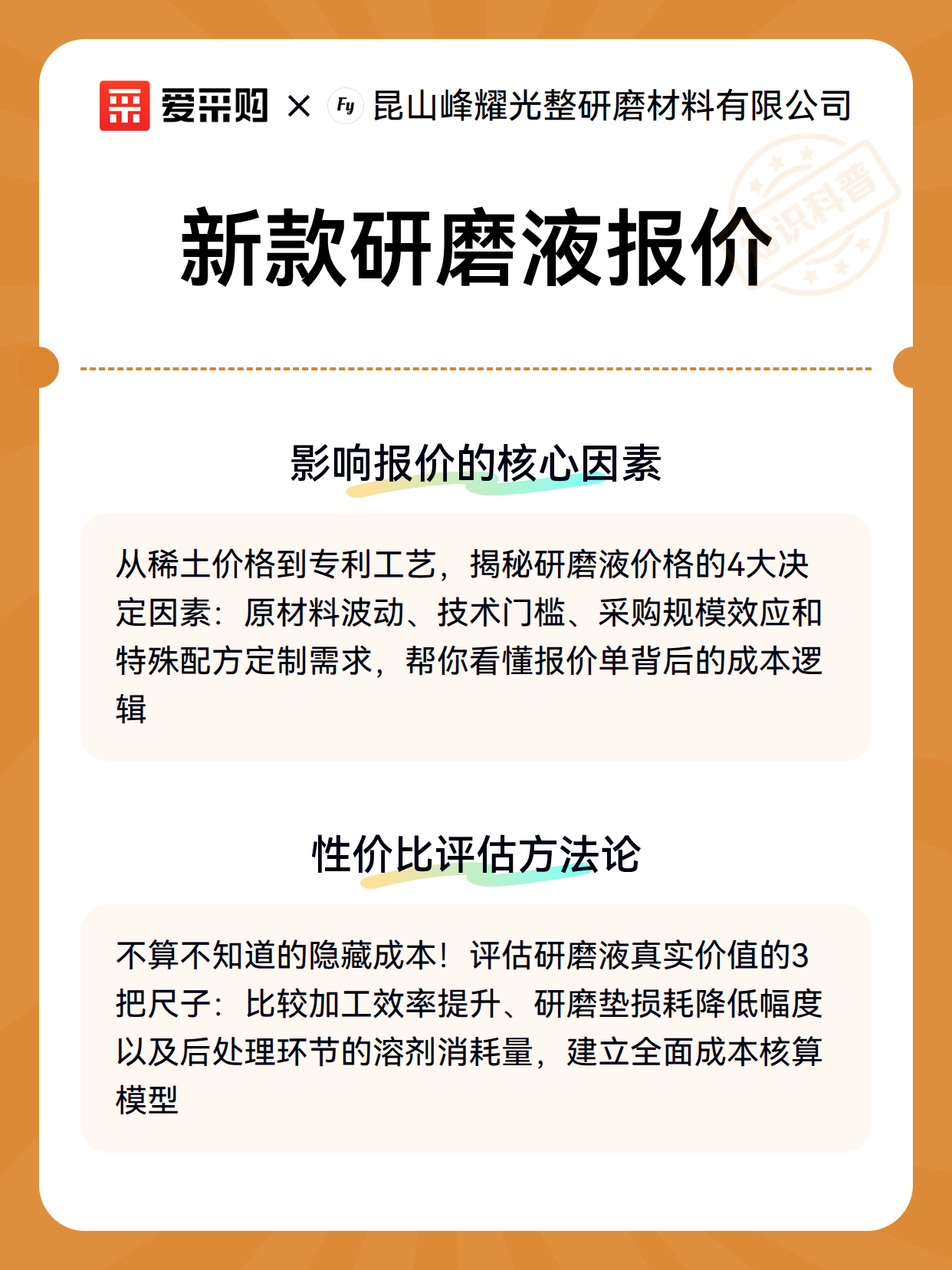 爱采购 × Fy 昆山峰耀光整研磨材料有限公司

知识科普

新款研磨液报价

影响报价的核心因素

从稀土价格到专利工艺，揭秘研磨液价格的4大决定因素：原材料波动、技术门槛、采购规模效应和特殊配方定制需求，帮你看懂报价单背后的成本逻辑

性价比评估方法论

不算不知道的隐藏成本！评估研磨液真实价值的3把尺子：比较加工效率提升、研磨垫损耗降低幅度以及后处理环节的溶剂消耗量，建立全面成本核算模型